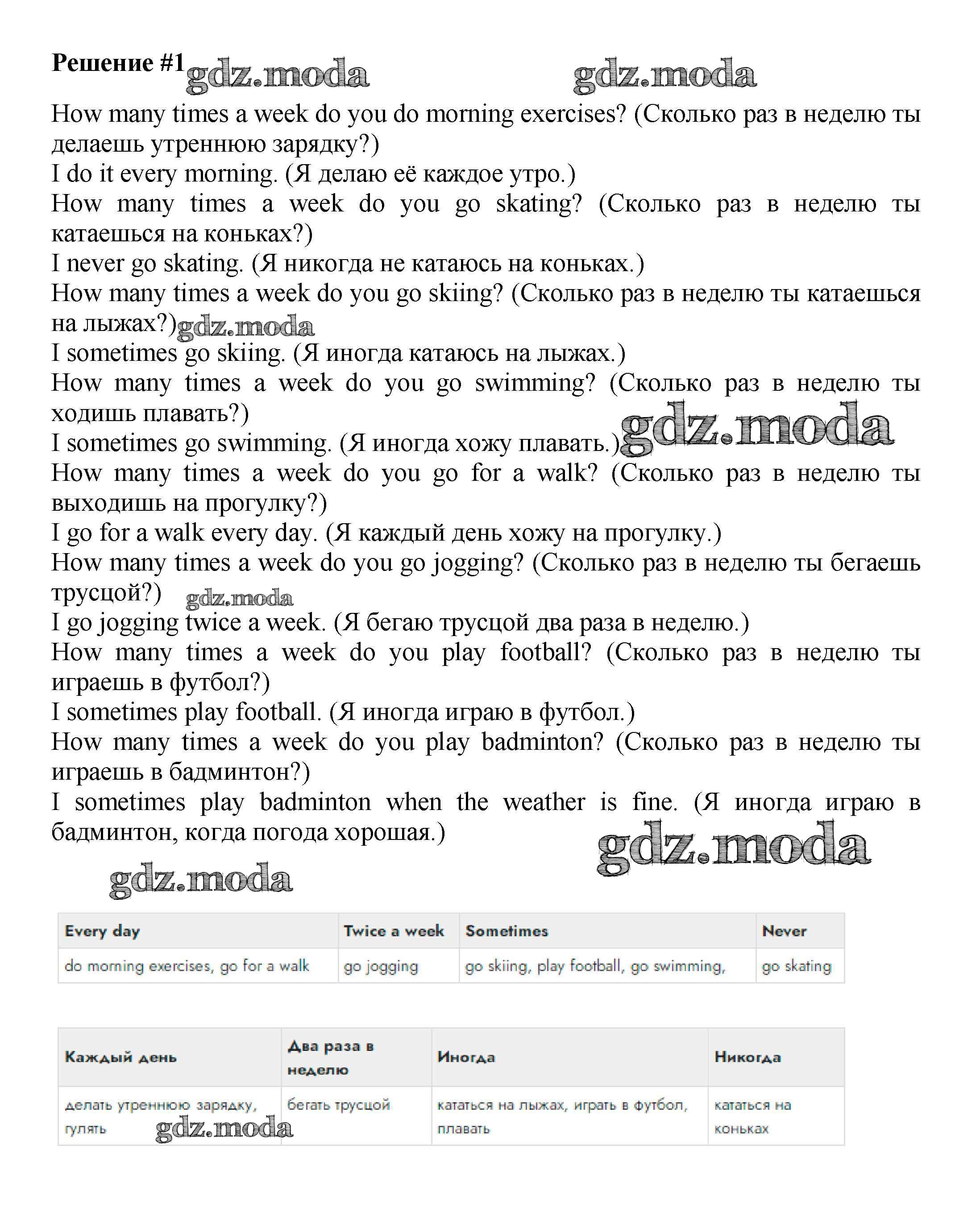 Решение #1 gdz.moda gdz.moda

How many times a week do you do morning exercises? (Сколько раз в неделю ты делаешь утреннюю зарядку?)
I do it every morning. (Я делаю её каждое утро.)
How many times a week do you go skating? (Сколько раз в неделю ты катаешься на коньках?)
I never go skating. (Я никогда не катаюсь на коньках.)
How many times a week do you go skiing? (Сколько раз в неделю ты катаешься на лыжах?) gdz.moda
I sometimes go skiing. (Я иногда катаюсь на лыжах.)
How many times a week do you go swimming? (Сколько раз в неделю ты ходишь плавать?)
I sometimes go swimming. (Я иногда хожу плавать.) gdz.moda
How many times a week do you go for a walk? (Сколько раз в неделю ты выходишь на прогулку?)
I go for a walk every day. (Я каждый день хожу на прогулку.)
How many times a week do you go jogging? (Сколько раз в неделю ты бегаешь трусцой?) gdz.moda
I go jogging twice a week. (Я бегаю трусцой два раза в неделю.)
How many times a week do you play football? (Сколько раз в неделю ты играешь в футбол?)
I sometimes play football. (Я иногда играю в футбол.)
How many times a week do you play badminton? (Сколько раз в неделю ты играешь в бадминтон?)
I sometimes play badminton when the weather is fine. (Я иногда играю в бадминтон, когда погода хорошая.)

gdz.moda gdz.moda

| Every day | Twice a week | Sometimes | Never |
|---|---|---|---|
| do morning exercises, go for a walk | go jogging | go skiing, play football, go swimming, | go skating |

| Каждый день | Два раза в неделю | Иногда | Никогда |
|---|---|---|---|
| делать утреннюю зарядку, гулять | бегать трусцой | кататься на лыжах, играть в футбол, плавать | кататься на коньках |

gdz.moda